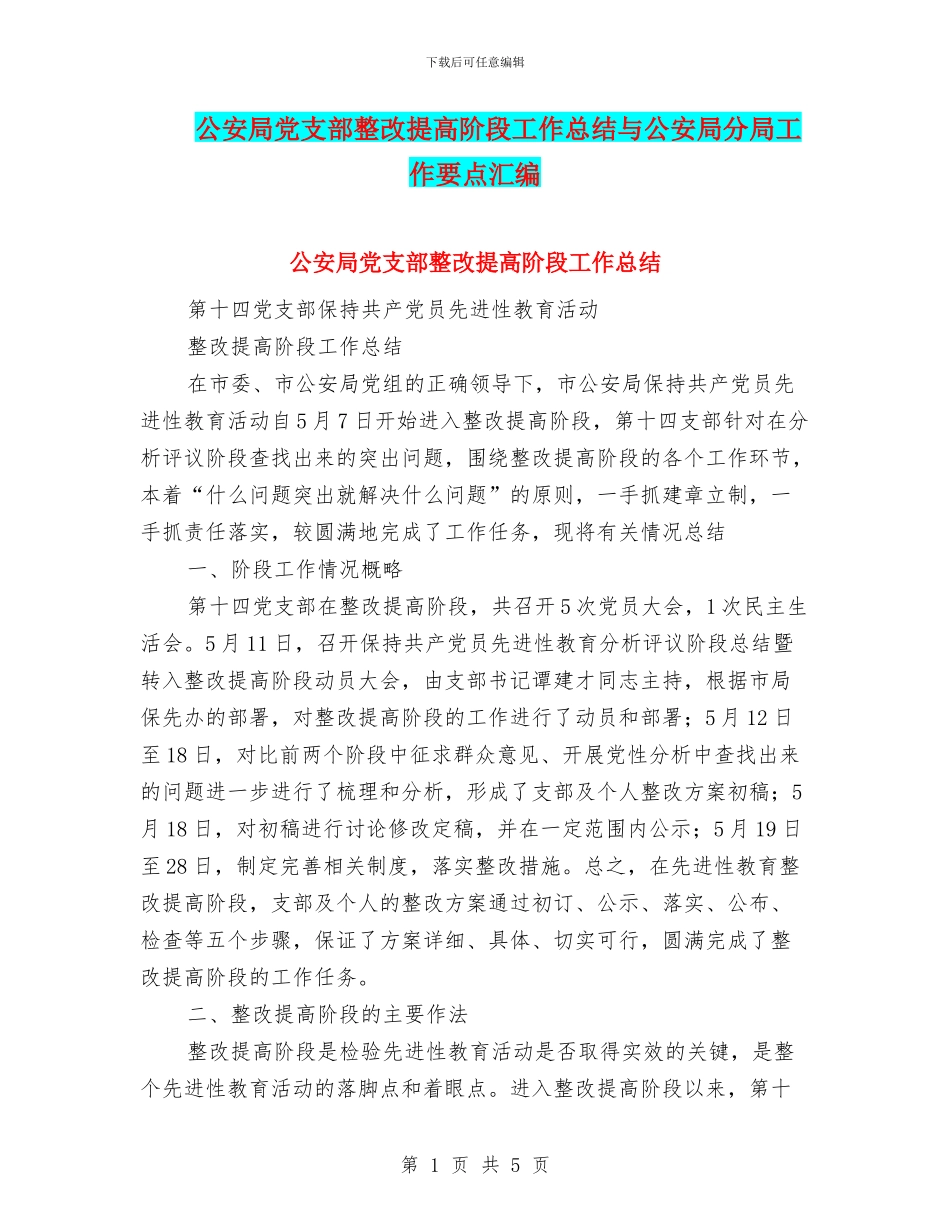 下载后可任意编辑

公安局党支部整改提高阶段工作总结与公安局分局工作要点汇编

公安局党支部整改提高阶段工作总结

第十四党支部保持共产党员先进性教育活动

整改提高阶段工作总结

在市委、市公安局党组的正确领导下，市公安局保持共产党员先进性教育活动自5月7日开始进入整改提高阶段，第十四支部针对在分析评议阶段查找出来的突出问题，围绕整改提高阶段的各个工作环节，本着“什么问题突出就解决什么问题”的原则，一手抓建章立制，一手抓责任落实，较圆满地完成了工作任务，现将有关情况总结

一、阶段工作情况概略

第十四党支部在整改提高阶段，共召开5次党员大会，1次民主生活会。5月11日，召开保持共产党员先进性教育分析评议阶段总结暨转入整改提高阶段动员大会，由支部书记谭建才同志主持，根据市局保先办的部署，对整改提高阶段的工作进行了动员和部署；5月12日至18日，对比前两个阶段中征求群众意见、开展党性分析中查找出来的问题进一步进行了梳理和分析，形成了支部及个人整改方案初稿；5月18日，对初稿进行讨论修改定稿，并在一定范围内公示；5月19日至28日，制定完善相关制度，落实整改措施。总之，在先进性教育整改提高阶段，支部及个人的整改方案通过初订、公示、落实、公布、检查等五个步骤，保证了方案详细、具体、切实可行，圆满完成了整改提高阶段的工作任务。

二、整改提高阶段的主要作法

整改提高阶段是检验先进性教育活动是否取得实效的关键，是整个先进性教育活动的落脚点和着眼点。进入整改提高阶段以来，第十

第 1 页 共 5 页